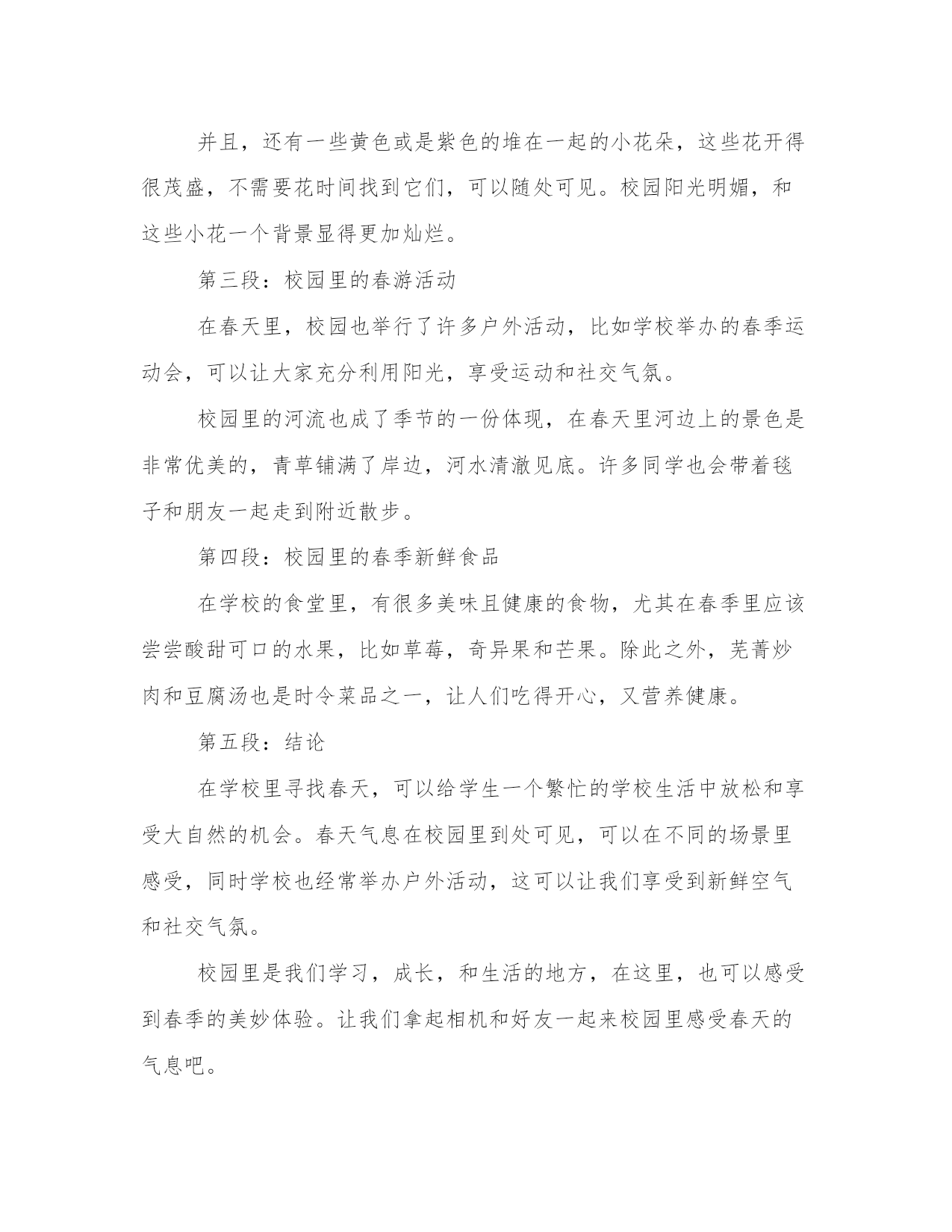 并且，还有一些黄色或是紫色的堆在一起的小花朵，这些花开得很茂盛，不需要花时间找到它们，可以随处可见。校园阳光明媚，和这些小花一个背景显得更加灿烂。

第三段：校园里的春游活动

在春天里，校园也举行了许多户外活动，比如学校举办的春季运动会，可以让大家充分利用阳光，享受运动和社交气氛。

校园里的河流也成了季节的一份体现，在春天里河边上的景色是非常优美的，青草铺满了岸边，河水清澈见底。许多同学也会带着毯子和朋友一起走到附近散步。

第四段：校园里的春季新鲜食品

在学校的食堂里，有很多美味且健康的食物，尤其在春季里应该尝尝酸甜可口的水果，比如草莓，奇异果和芒果。除此之外，芜菁炒肉和豆腐汤也是时令菜品之一，让人们吃得开心，又营养健康。

第五段：结论

在学校里寻找春天，可以给学生一个繁忙的学校生活中放松和享受大自然的机会。春天气息在校园里到处可见，可以在不同的场景里感受，同时学校也经常举办户外活动，这可以让我们享受到新鲜空气和社交气氛。

校园里是我们学习，成长，和生活的地方，在这里，也可以感受到春季的美妙体验。让我们拿起相机和好友一起来校园里感受春天的气息吧。